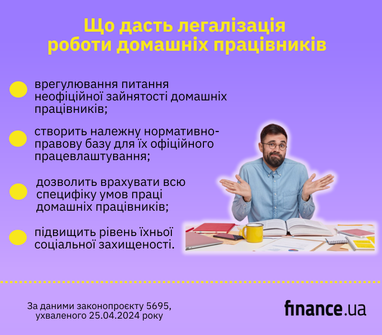 Що дасть легалізація роботи домашніх працівників

врегулювання питання неофіційної зайнятості домашніх працівників;

створить належну нормативно-правову базу для їх офіційного працевлаштування;

дозволить врахувати всю специфіку умов праці домашніх працівників;

підвищить рівень їхньої соціальної захищеності.

За даними законопроєкту 5695, ухваленого 25.04.2024 року

finance.ua